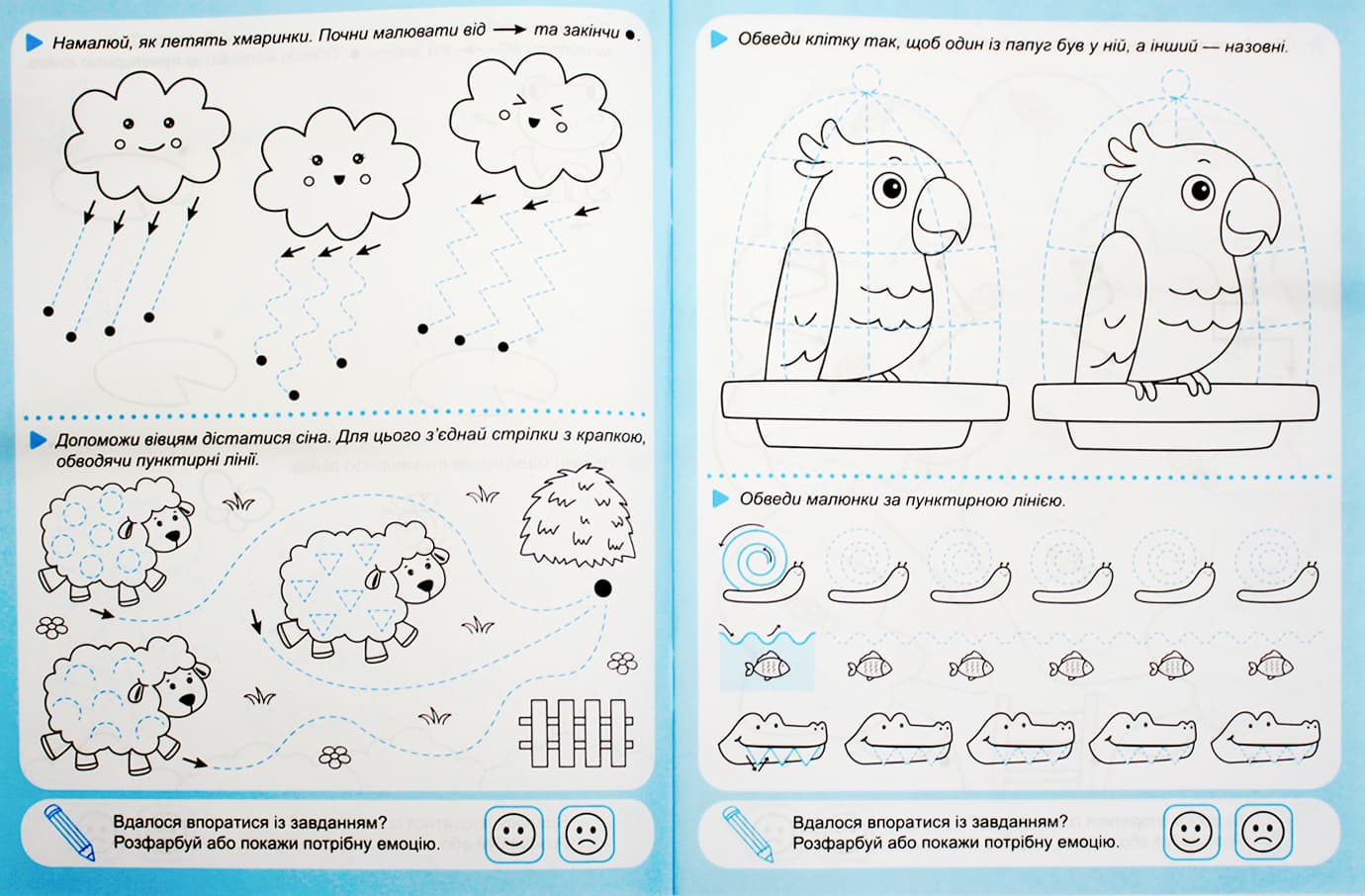 Намалюй, як летять хмаринки. Почни малювати від → та закінчи ●.

Допоможи вівцям дістатися сіна. Для цього з'єднай стрілки з крапкою, обводячи пунктирні лінії.

Вдалося впоратися із завданням?
Розфарбуй або покажи потрібну емоцію.

Обведи клітку так, щоб один із папуг був у ній, а інший — назовні.

Обведи малюнки за пунктирною лінією.

Вдалося впоратися із завданням?
Розфарбуй або покажи потрібну емоцію.